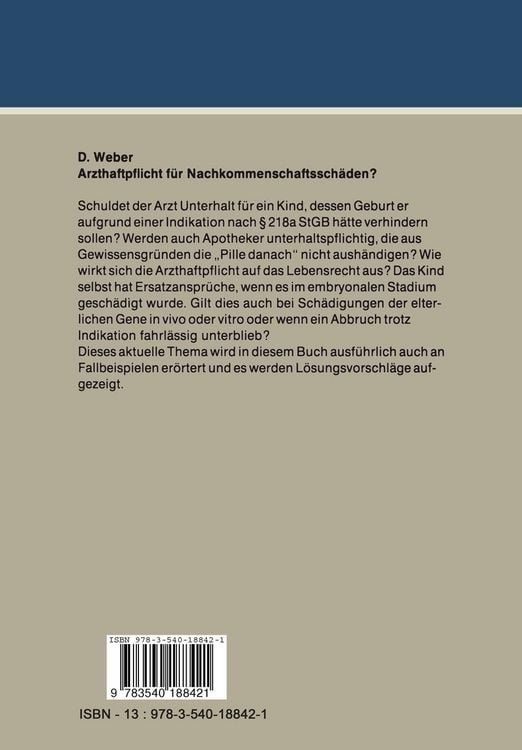 D. Weber
Arzthaftpflicht für Nachkommenschaftsschäden?

Schuldet der Arzt Unterhalt für ein Kind, dessen Geburt er aufgrund einer Indikation nach § 218a StGB hätte verhindern sollen? Werden auch Apotheker unterhaltspflichtig, die aus Gewissensgründen die „Pille danach“ nicht aushändigen? Wie wirkt sich die Arzthaftpflicht auf das Lebensrecht aus? Das Kind selbst hat Ersatzansprüche, wenn es im embryonalen Stadium geschädigt wurde. Gilt dies auch bei Schädigungen der elterlichen Gene in vivo oder vitro oder wenn ein Abbruch trotz Indikation fahrlässig unterblieb?
Dieses aktuelle Thema wird in diesem Buch ausführlich auch an Fallbeispielen erörtert und es werden Lösungsvorschläge aufgezeigt.

ISBN 978-3-540-18842-1
9 783540 188421

ISBN - 13 : 978-3-540-18842-1